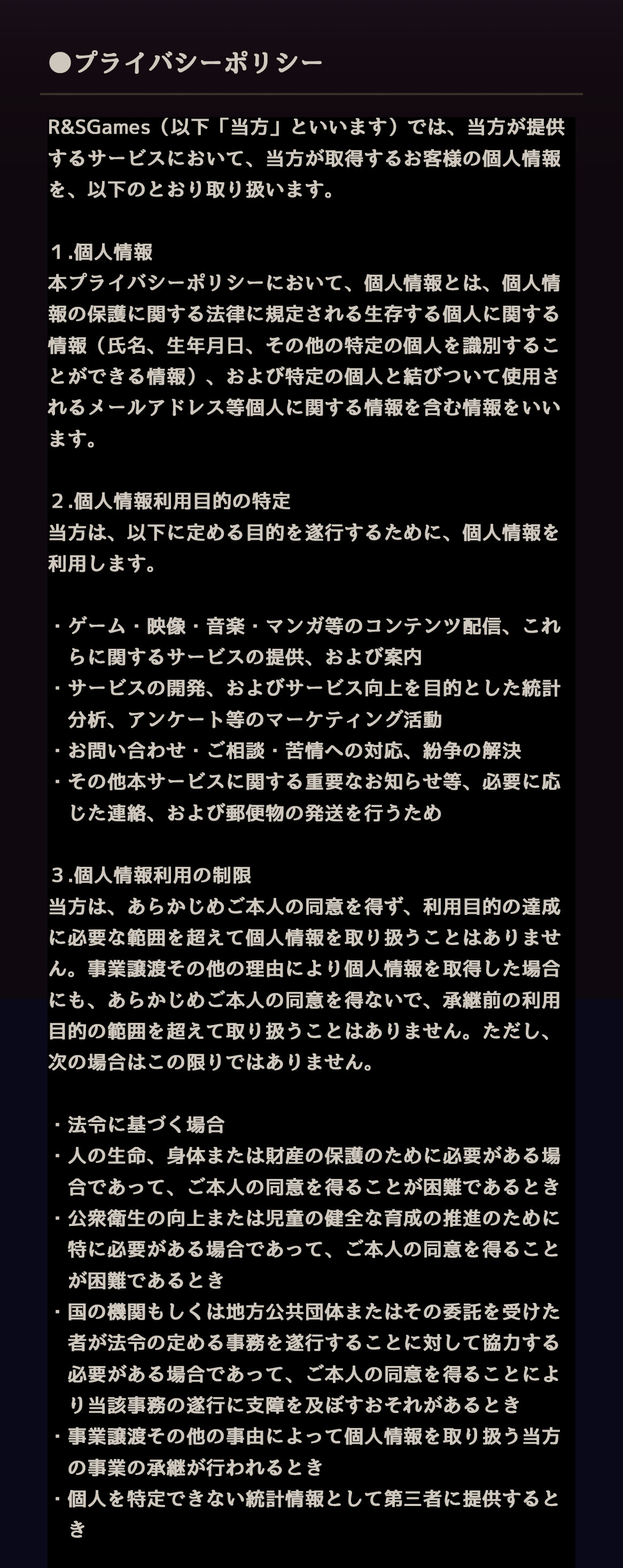 ●プライバシーポリシー

R&SGames（以下「当方」といいます）では、当方が提供するサービスにおいて、当方が取得するお客様の個人情報を、以下のとおり取り扱います。

１.個人情報
本プライバシーポリシーにおいて、個人情報とは、個人情報の保護に関する法律に規定される生存する個人に関する情報（氏名、生年月日、その他の特定の個人を識別することができる情報）、および特定の個人と結びついて使用されるメールアドレス等個人に関する情報を含む情報をいいます。

２.個人情報利用目的の特定
当方は、以下に定める目的を遂行するために、個人情報を利用します。

・ゲーム・映像・音楽・マンガ等のコンテンツ配信、これらに関するサービスの提供、および案内
・サービスの開発、およびサービス向上を目的とした統計分析、アンケート等のマーケティング活動
・お問い合わせ・ご相談・苦情への対応、紛争の解決
・その他本サービスに関する重要なお知らせ等、必要に応じた連絡、および郵便物の発送を行うため

３.個人情報利用の制限
当方は、あらかじめご本人の同意を得ず、利用目的の達成に必要な範囲を超えて個人情報を取り扱うことはありません。事業譲渡その他の理由により個人情報を取得した場合にも、あらかじめご本人の同意を得ないで、承継前の利用目的の範囲を超えて取り扱うことはありません。ただし、次の場合はこの限りではありません。

・法令に基づく場合
・人の生命、身体または財産の保護のために必要がある場合であって、ご本人の同意を得ることが困難であるとき
・公衆衛生の向上または児童の健全な育成の推進のために特に必要がある場合であって、ご本人の同意を得ることが困難であるとき
・国の機関もしくは地方公共団体またはその委託を受けた者が法令の定める事務を遂行することに対して協力する必要がある場合であって、ご本人の同意を得ることにより当該事務の遂行に支障を及ぼすおそれがあるとき
・事業譲渡その他の事由によって個人情報を取り扱う当方の事業の承継が行われるとき
・個人を特定できない統計情報として第三者に提供するとき